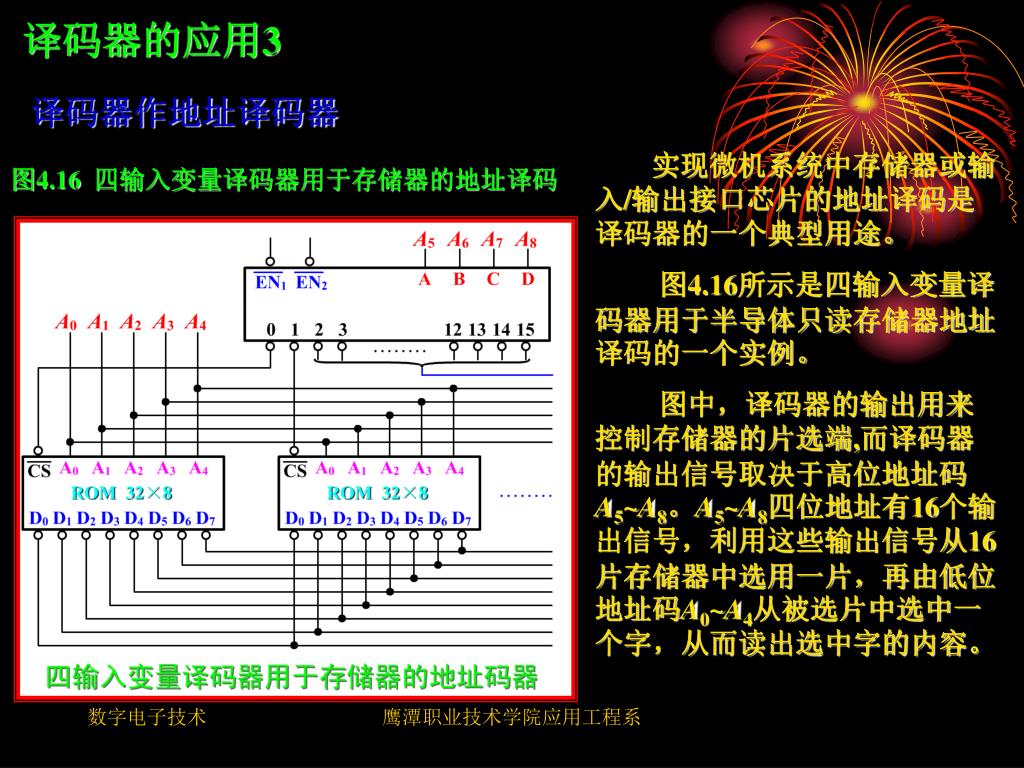 译码器的应用3

译码器作地址译码器

图4.16 四输入变量译码器用于存储器的地址译码

$A_5$ $A_6$ $A_7$ $A_8$

$\overline{EN_1}$ $\overline{EN_2}$ A B C D

$A_0$ $A_1$ $A_2$ $A_3$ $A_4$

0 1 2 3 …….. 12 13 14 15

$\overline{CS}$ $A_0$ $A_1$ $A_2$ $A_3$ $A_4$
ROM 32×8
$D_0$ $D_1$ $D_2$ $D_3$ $D_4$ $D_5$ $D_6$ $D_7$

$\overline{CS}$ $A_0$ $A_1$ $A_2$ $A_3$ $A_4$
ROM 32×8
$D_0$ $D_1$ $D_2$ $D_3$ $D_4$ $D_5$ $D_6$ $D_7$

……..

四输入变量译码器用于存储器的地址码器

实现微机系统中存储器或输入/输出接口芯片的地址译码是译码器的一个典型用途。

图4.16所示是四输入变量译码器用于半导体只读存储器地址译码的一个实例。

图中，译码器的输出用来控制存储器的片选端,而译码器的输出信号取决于高位地址码$A_5$~$A_8$。$A_5$~$A_8$四位地址有16个输出信号，利用这些输出信号从16片存储器中选用一片，再由低位地址码$A_0$~$A_4$从被选片中选中一个字，从而读出选中字的内容。

数字电子技术

鹰潭职业技术学院应用工程系